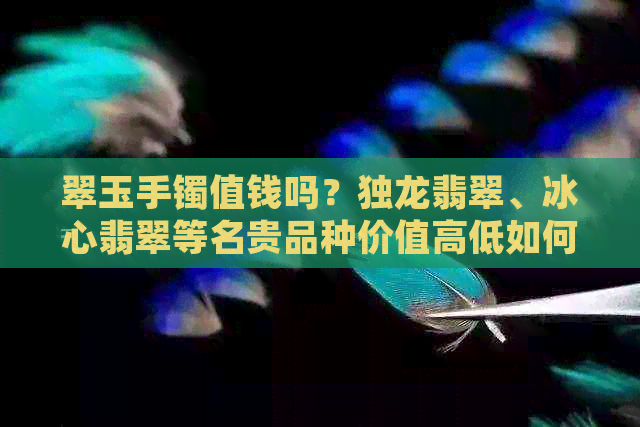 翠玉手镯值钱吗？独龙翡翠、冰心翡翠等名贵品种价值高低如何